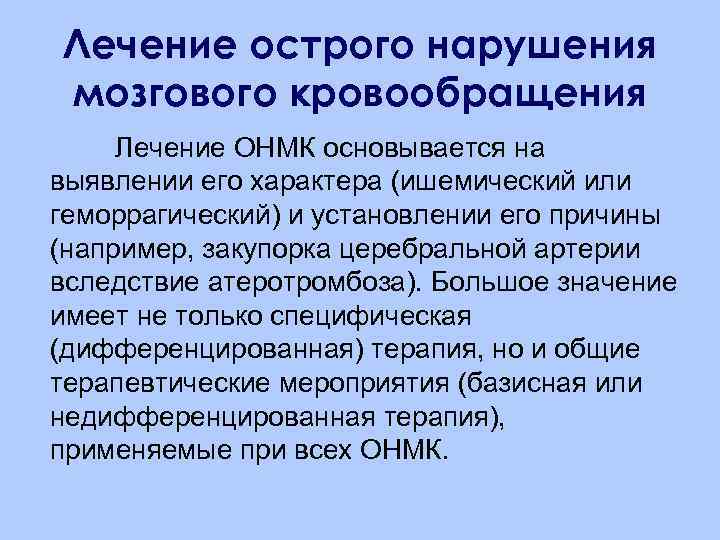 Лечение острого нарушения мозгового кровообращения

Лечение ОНМК основывается на выявлении его характера (ишемический или геморрагический) и установлении его причины (например, закупорка церебральной артерии вследствие атеротромбоза). Большое значение имеет не только специфическая (дифференцированная) терапия, но и общие терапевтические мероприятия (базисная или недифференцированная терапия), применяемые при всех ОНМК.